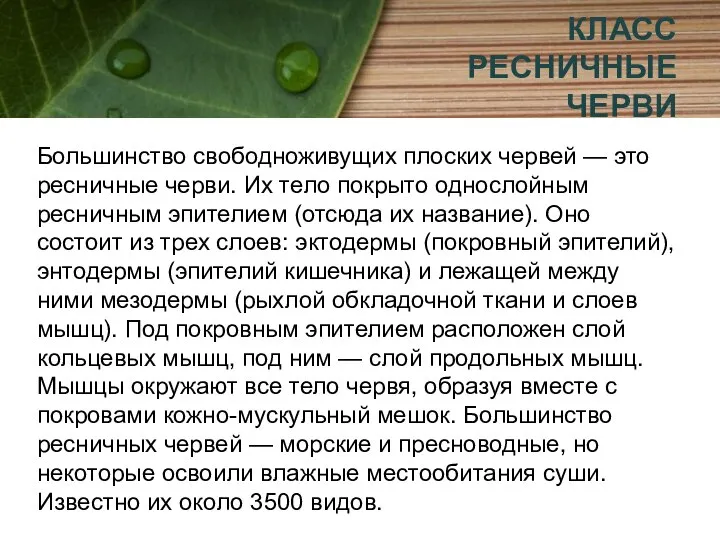 КЛАСС РЕСНИЧНЫЕ ЧЕРВИ

Большинство свободноживущих плоских червей — это ресничные черви. Их тело покрыто однослойным ресничным эпителием (отсюда их название). Оно состоит из трех слоев: эктодермы (покровный эпителий), энтодермы (эпителий кишечника) и лежащей между ними мезодермы (рыхлой обкладочной ткани и слоев мышц). Под покровным эпителием расположен слой кольцевых мышц, под ним — слой продольных мышц. Мышцы окружают все тело червя, образуя вместе с покровами кожно-мускульный мешок. Большинство ресничных червей — морские и пресноводные, но некоторые освоили влажные местообитания суши. Известно их около 3500 видов.